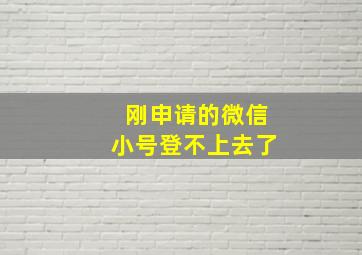 刚申请的微信
小号登不上去了